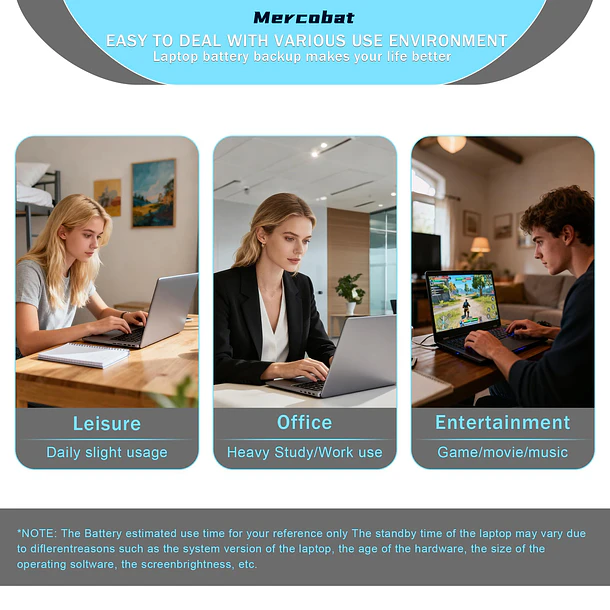 Mercobat

EASY TO DEAL WITH VARIOUS USE ENVIRONMENT
Laptop battery backup makes your life better

Leisure

Daily slight usage

Office

Heavy Study/Work use

Entertainment

Game/movie/music

*NOTE: The Battery estimated use time for your reference only The standby time of the laptop may vary due to diflerentreasons such as the system version of the laptop, the age of the hardware, the size of the operating soltware, the screenbrightness, etc.